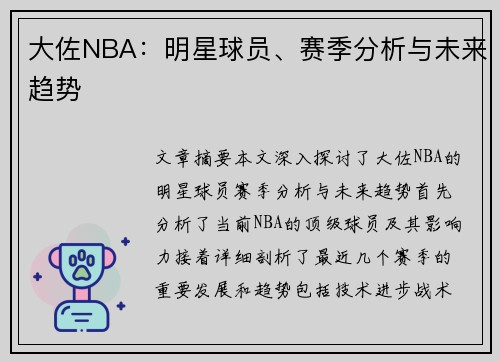 大佐NBA：明星球员、赛季分析与未来趋势

文章摘要本文深入探讨了大佐NBA的明星球员赛季分析与未来趋势首先分析了当前NBA的顶级球员及其影响力接着详细剖析了最近几个赛季的重要发展和趋势包括技术进步战术